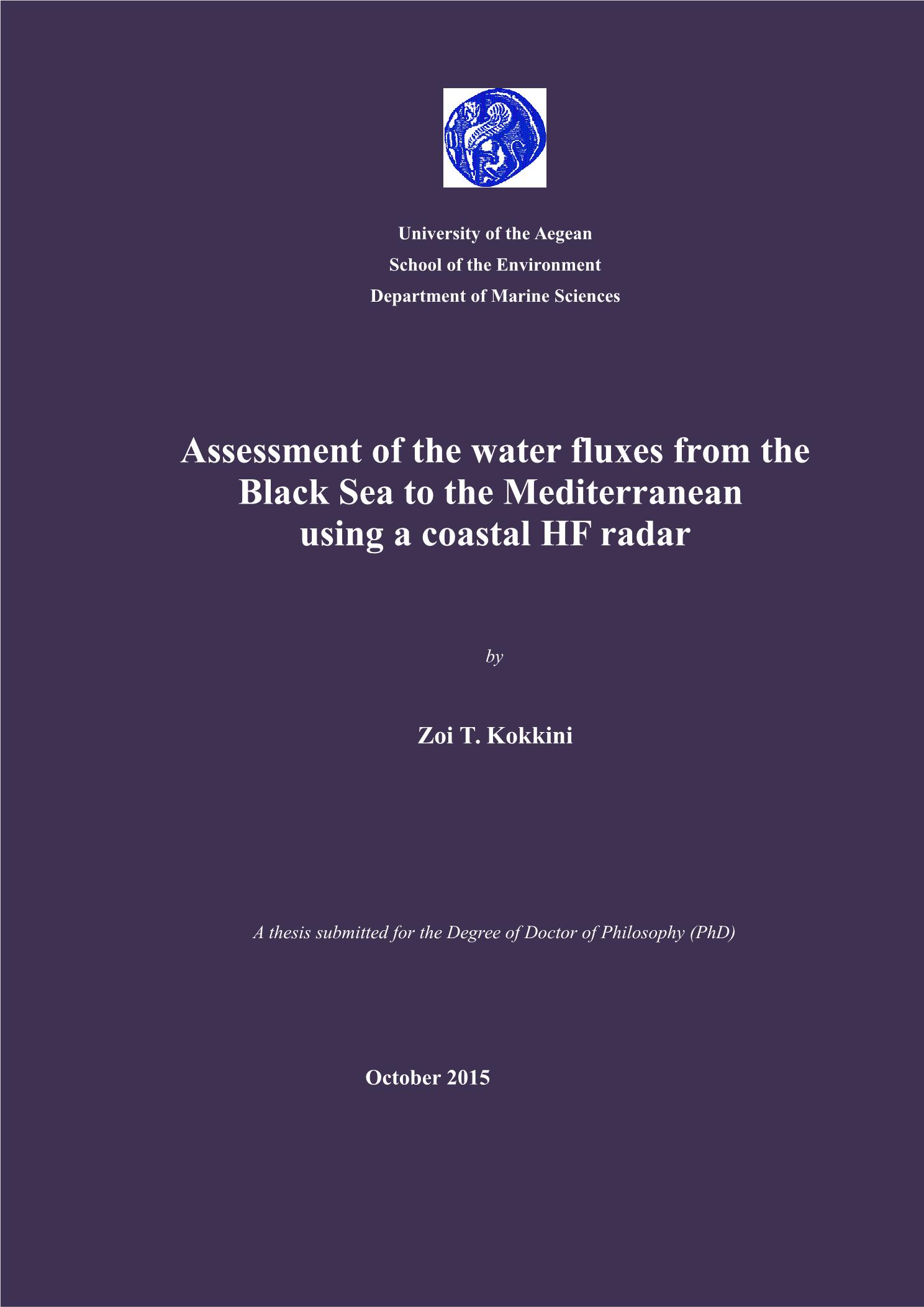 University of the Aegean
School of the Environment
Department of Marine Sciences

Assessment of the water fluxes from the Black Sea to the Mediterranean using a coastal HF radar

by

Zoi T. Kokkini

A thesis submitted for the Degree of Doctor of Philosophy (PhD)

October 2015